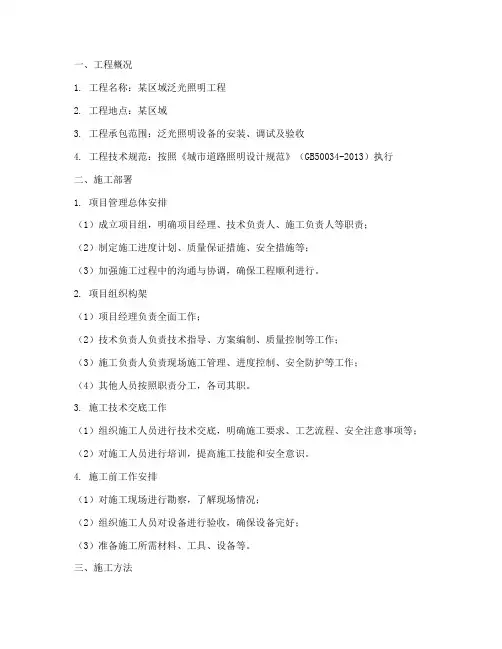 一、工程概况

1. 工程名称：某区域泛光照明工程

2. 工程地点：某区域

3. 工程承包范围：泛光照明设备的安装、调试及验收

4. 工程技术规范：按照《城市道路照明设计规范》（GB50034-2013）执行

二、施工部署

1. 项目管理总体安排

（1）成立项目组，明确项目经理、技术负责人、施工负责人等职责；

（2）制定施工进度计划、质量保证措施、安全措施等；

（3）加强施工过程中的沟通与协调，确保工程顺利进行。

2. 项目组织构架

（1）项目经理负责全面工作；

（2）技术负责人负责技术指导、方案编制、质量控制等工作；

（3）施工负责人负责现场施工管理、进度控制、安全防护等工作；

（4）其他人员按照职责分工，各司其职。

3. 施工技术交底工作

（1）组织施工人员进行技术交底，明确施工要求、工艺流程、安全注意事项等；

（2）对施工人员进行培训，提高施工技能和安全意识。

4. 施工前工作安排

（1）对施工现场进行勘察，了解现场情况；

（2）组织施工人员对设备进行验收，确保设备完好；

（3）准备施工所需材料、工具、设备等。

三、施工方法